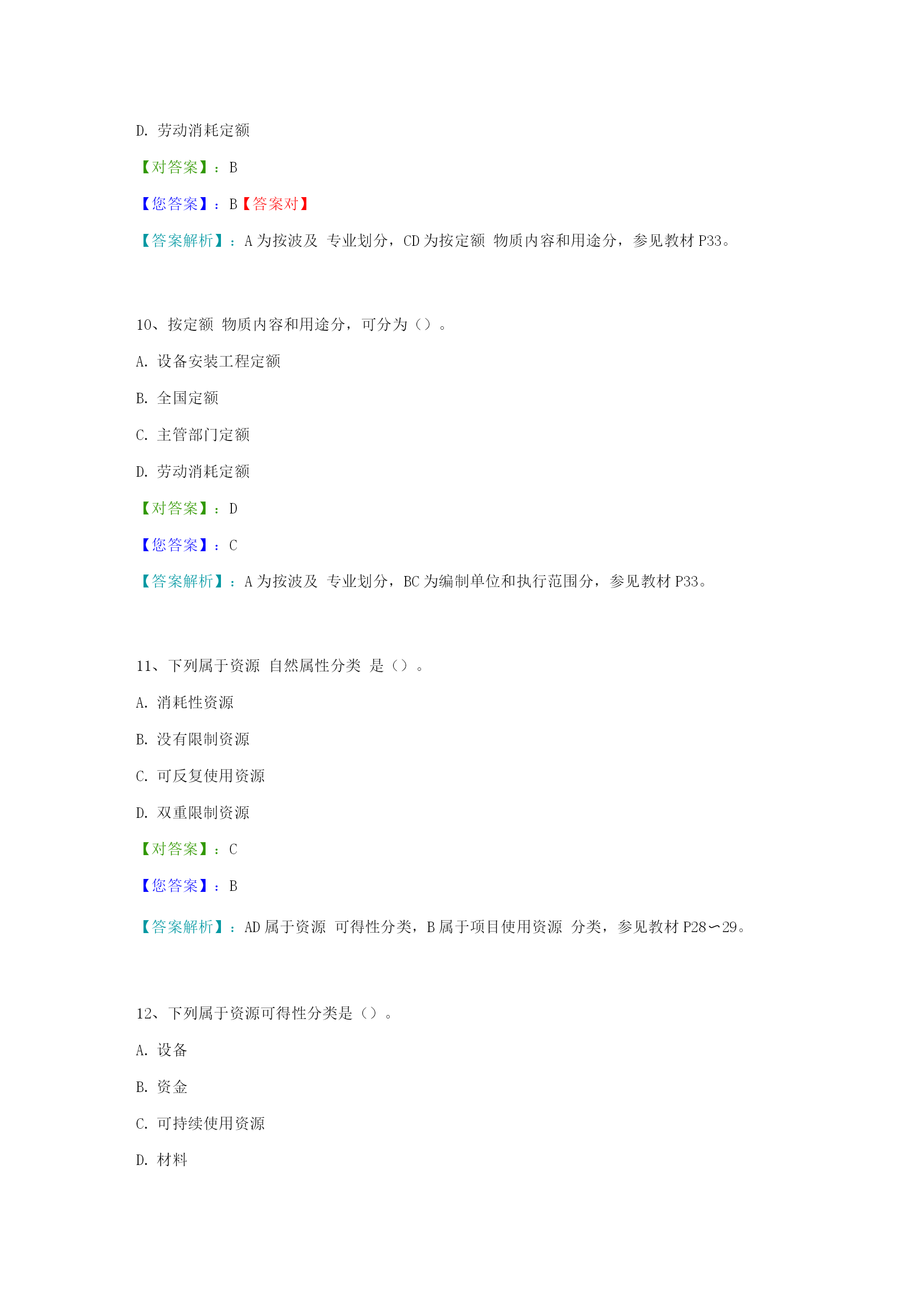 D. 劳动消耗定额

【对答案】：B

【您答案】：B【答案对】

【答案解析】：A 为按波及 专业划分，CD 为按定额 物质内容和用途分，参见教材 P33。

10、按定额 物质内容和用途分，可分为（）。

A. 设备安装工程定额

B. 全国定额

C. 主管部门定额

D. 劳动消耗定额

【对答案】：D

【您答案】：C

【答案解析】：A 为按波及 专业划分，BC 为编制单位和执行范围分，参见教材 P33。

11、下列属于资源 自然属性分类 是（）。

A. 消耗性资源

B. 没有限制资源

C. 可反复使用资源

D. 双重限制资源

【对答案】：C

【您答案】：B

【答案解析】：AD 属于资源 可得性分类，B 属于项目使用资源 分类，参见教材 P28∽29。

12、下列属于资源可得性分类是（）。

A. 设备

B. 资金

C. 可持续使用资源

D. 材料